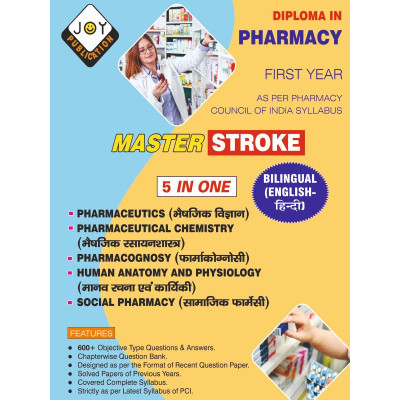 JOY
PUBLICATION

DIPLOMA IN
PHARMACY

FIRST YEAR

AS PER PHARMACY
COUNCIL OF INDIA SYLLABUS

MASTER STROKE

5 IN ONE

BILINGUAL
(ENGLISH-
हिन्दी)

- PHARMACEUTICS (भैषजिक विज्ञान)
- PHARMACEUTICAL CHEMISTRY (भैषजिक रसायनशास्त्र)
- PHARMACOGNOSY (फार्माकोग्नोसी)
- HUMAN ANATOMY AND PHYSIOLOGY (मानव रचना एवं कार्यिकी)
- SOCIAL PHARMACY (सामाजिक फार्मेसी)

FEATURES

• 600+ Objective Type Questions & Answers.
• Chapterwise Question Bank.
• Designed as per the Format of Recent Question Paper.
• Solved Papers of Previous Years.
• Covered Complete Syllabus.
• Strictly as per Latest Syllabus of PCI.